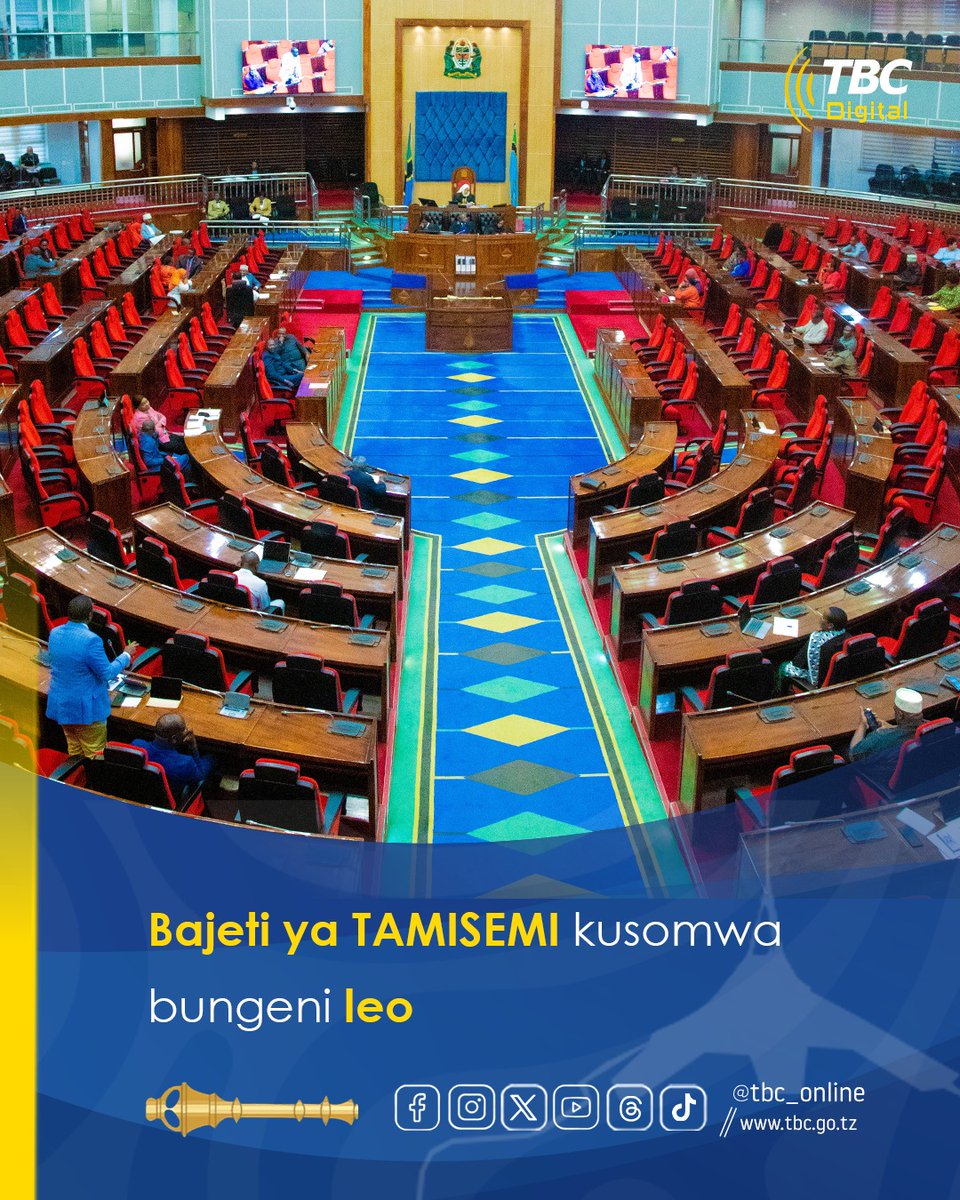 TBC Digital

Bajeti ya TAMISEMI kusomwa bungeni leo

@tbc_online
www.tbc.go.tz